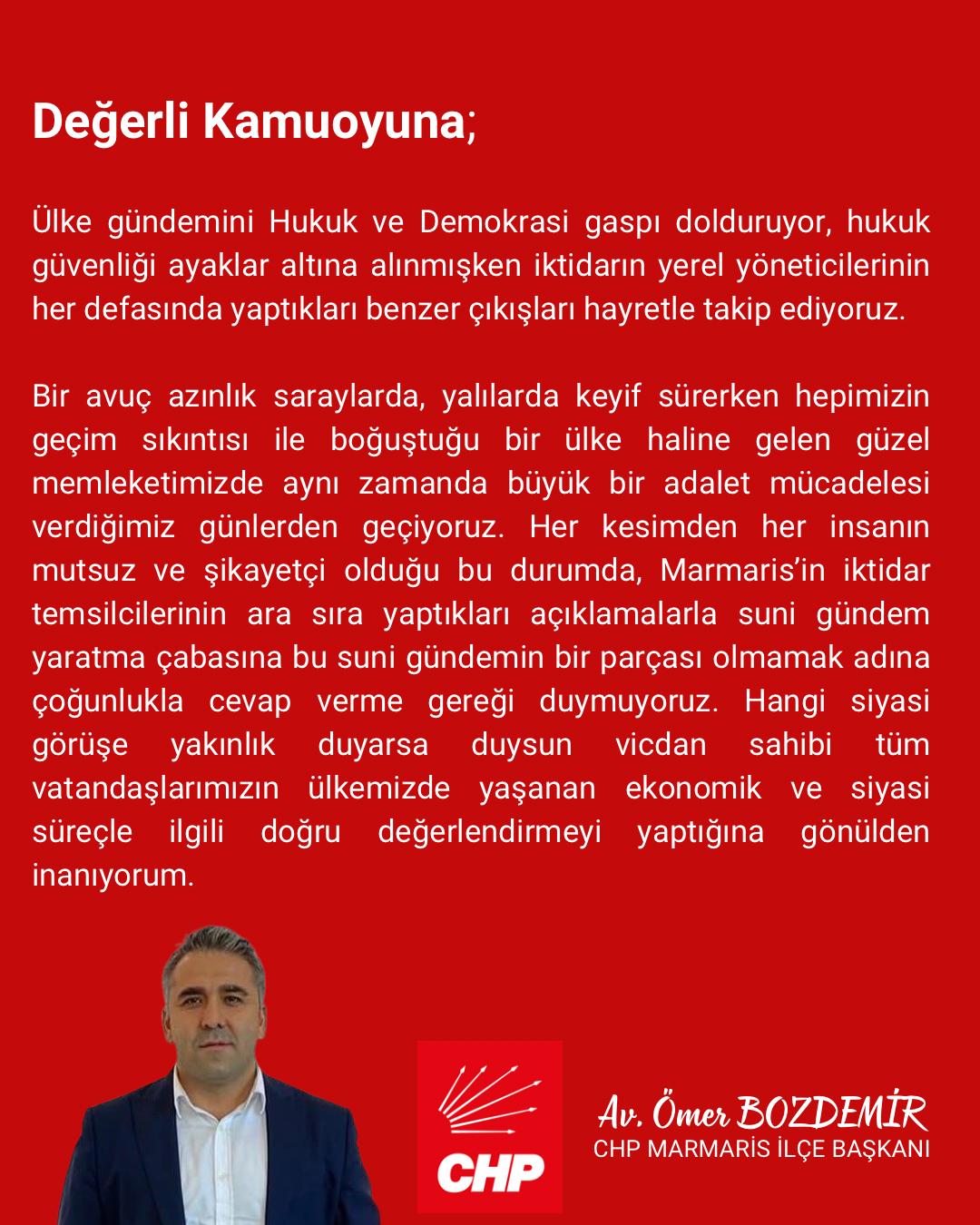 Değerli Kamuoyuna;

Ülke gündemini Hukuk ve Demokrasi gaspı dolduruyor, hukuk güvenliği ayaklar altına alınmışken iktidarın yerel yöneticilerinin her defasında yaptıkları benzer çıkışları hayretle takip ediyoruz.

Bir avuç azınlık saraylarda, yalılarda keyif sürerken hepimizin geçim sıkıntısı ile boğuştuğu bir ülke haline gelen güzel memleketimizde aynı zamanda büyük bir adalet mücadelesi verdiğimiz günlerden geçiyoruz. Her kesimden her insanın mutsuz ve şikayetçi olduğu bu durumda, Marmaris'in iktidar temsilcilerinin ara sıra yaptıkları açıklamalarla suni gündem yaratma çabasına bu suni gündemin bir parçası olmamak adına çoğunlukla cevap verme gereği duymuyoruz. Hangi siyasi görüşe yakınlık duyarsa duysun vicdan sahibi tüm vatandaşlarımızın ülkemizde yaşanan ekonomik ve siyasi süreçle ilgili doğru değerlendirmeyi yaptığına gönülden inanıyorum.

CHP

Av. Ömer BOZDEMİR
CHP MARMARİS İLÇE BAŞKANI